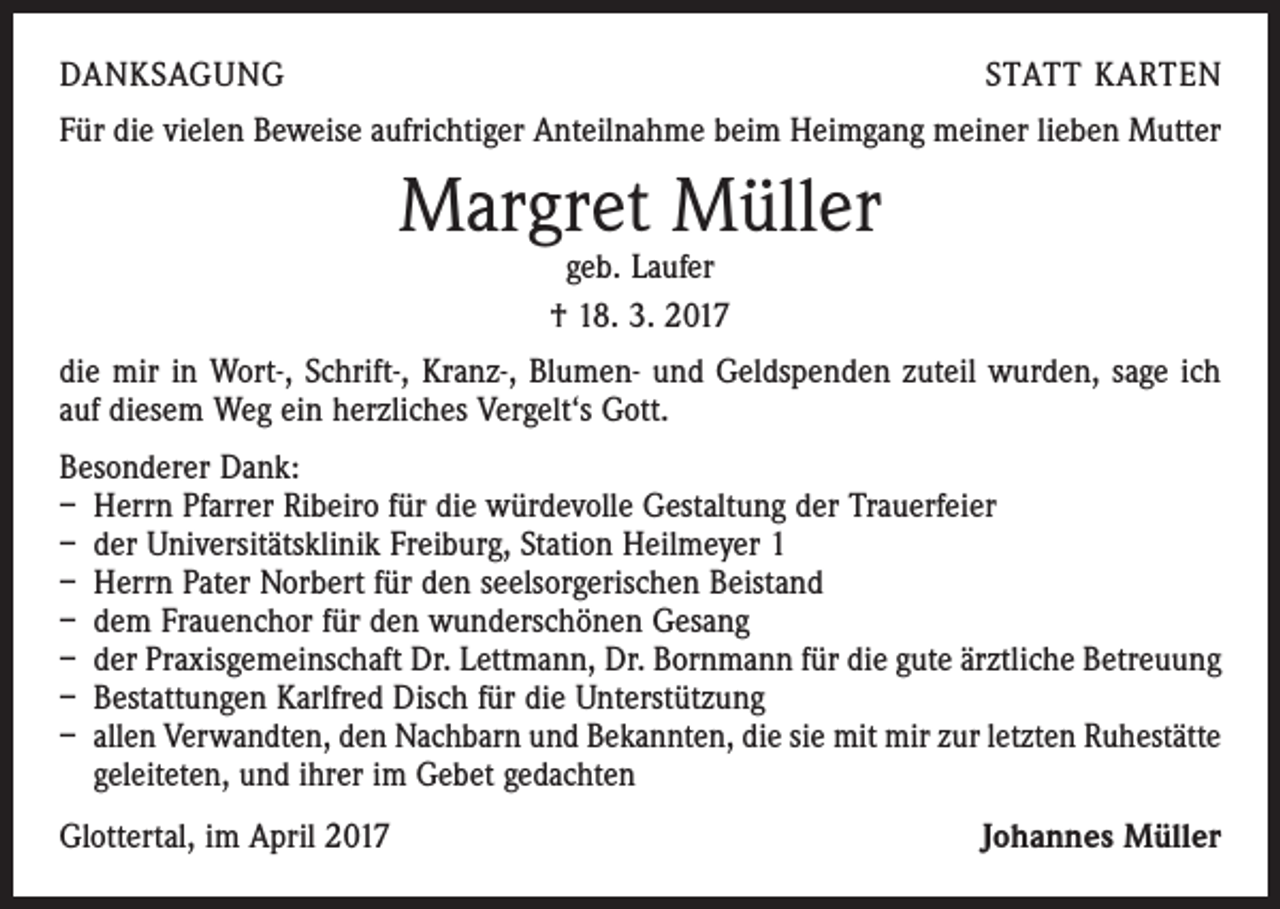 DANKSAGUNG

STATT KARTEN

Für die vielen Beweise aufrichtiger Anteilnahme beim Heimgang meiner lieben Mutter

Margret Müller

geb. Laufer

† 18. 3. 2017

die mir in Wort-, Schrift-, Kranz-, Blumen- und Geldspenden zuteil wurden, sage ich auf diesem Weg ein herzliches Vergelt's Gott.

Besonderer Dank:
- Herrn Pfarrer Ribeiro für die würdevolle Gestaltung der Trauerfeier
- der Universitätsklinik Freiburg, Station Heilmeyer 1
- Herrn Pater Norbert für den seelsorgerischen Beistand
- dem Frauenchor für den wunderschönen Gesang
- der Praxisgemeinschaft Dr. Lettmann, Dr. Bornmann für die gute ärztliche Betreuung
- Bestattungen Karlfred Disch für die Unterstützung
- allen Verwandten, den Nachbarn und Bekannten, die sie mit mir zur letzten Ruhestätte geleiteten, und ihrer im Gebet gedachten

Glottertal, im April 2017

Johannes Müller